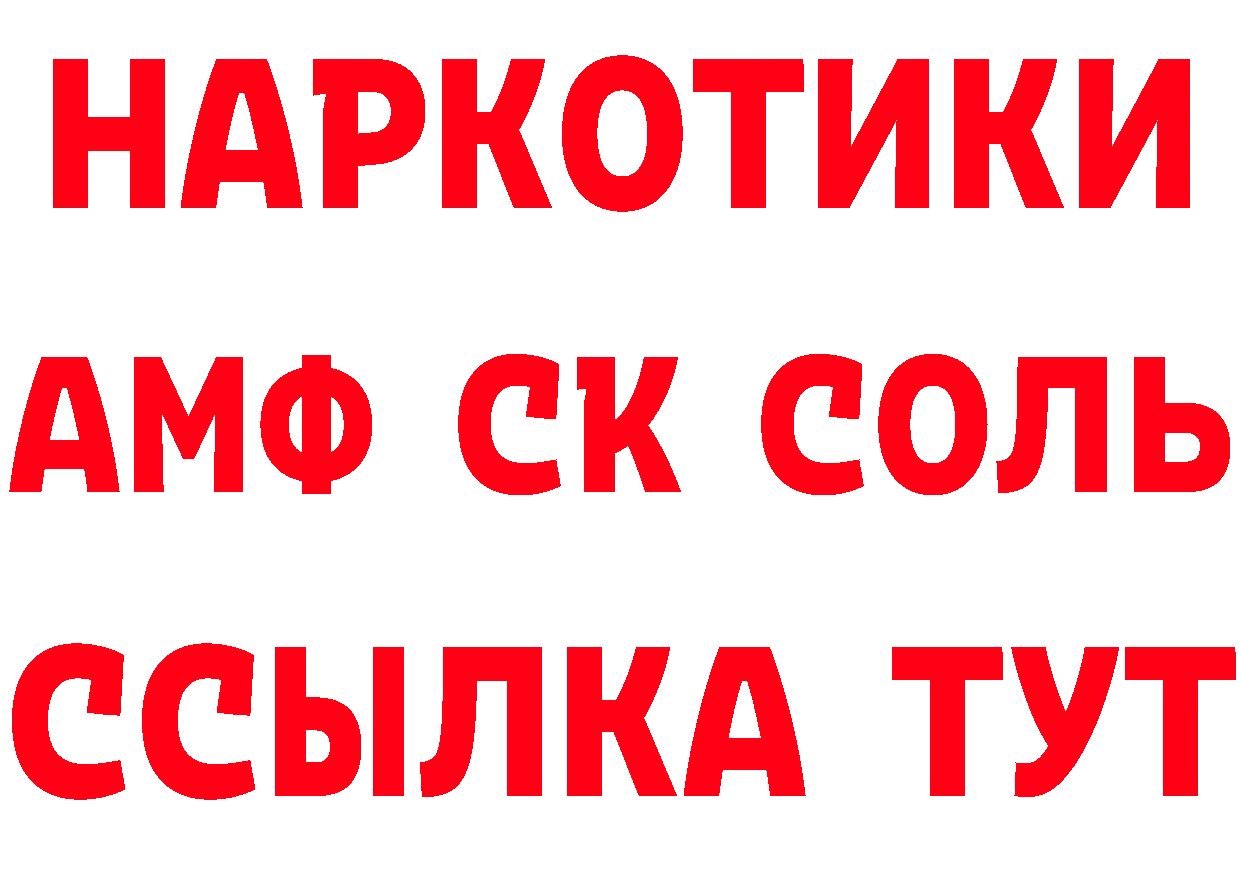 НАРКОТИКИ

АМФ СК СОЛЬ

ССЫЛКА ТУТ